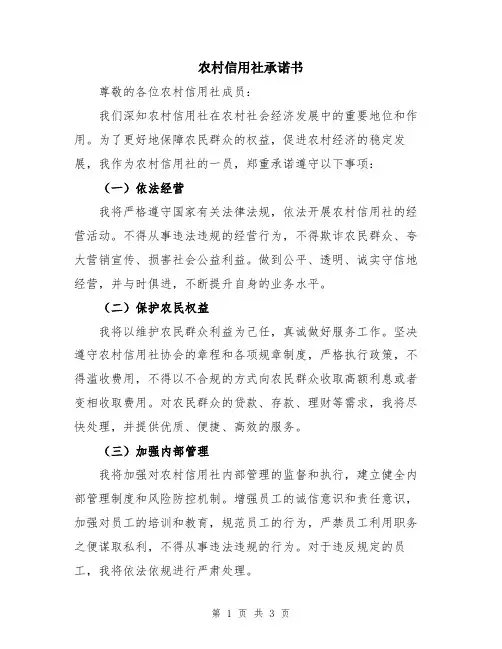 农村信用社承诺书

尊敬的各位农村信用社成员：

我们深知农村信用社在农村社会经济发展中的重要地位和作用。为了更好地保障农民群众的权益，促进农村经济的稳定发展，我作为农村信用社的一员，郑重承诺遵守以下事项：

（一）依法经营

我将严格遵守国家有关法律法规，依法开展农村信用社的经营活动。不得从事违法违规的经营行为，不得欺诈农民群众、夸大营销宣传、损害社会公益利益。做到公平、透明、诚实守信地经营，并与时俱进，不断提升自身的业务水平。

（二）保护农民权益

我将以维护农民群众利益为己任，真诚做好服务工作。坚决遵守农村信用社协会的章程和各项规章制度，严格执行政策，不得滥收费用，不得以不合规的方式向农民群众收取高额利息或者变相收取费用。对农民群众的贷款、存款、理财等需求，我将尽快处理，并提供优质、便捷、高效的服务。

（三）加强内部管理

我将加强对农村信用社内部管理的监督和执行，建立健全内部管理制度和风险防控机制。增强员工的诚信意识和责任意识，加强对员工的培训和教育，规范员工的行为，严禁员工利用职务之便谋取私利，不得从事违法违规的行为。对于违反规定的员工，我将依法依规进行严肃处理。

第 1 页 共 3 页